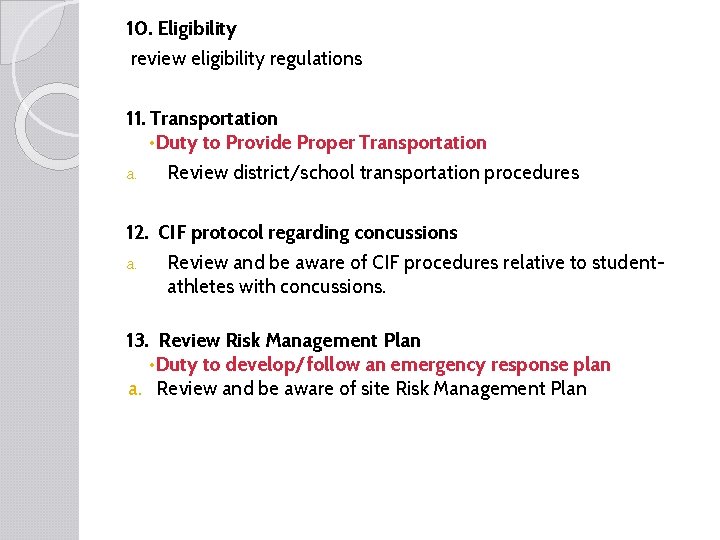 10. Eligibility
review eligibility regulations

11. Transportation
•Duty to Provide Proper Transportation
a. Review district/school transportation procedures

12. CIF protocol regarding concussions
a. Review and be aware of CIF procedures relative to student-athletes with concussions.

13. Review Risk Management Plan
•Duty to develop/follow an emergency response plan
a. Review and be aware of site Risk Management Plan